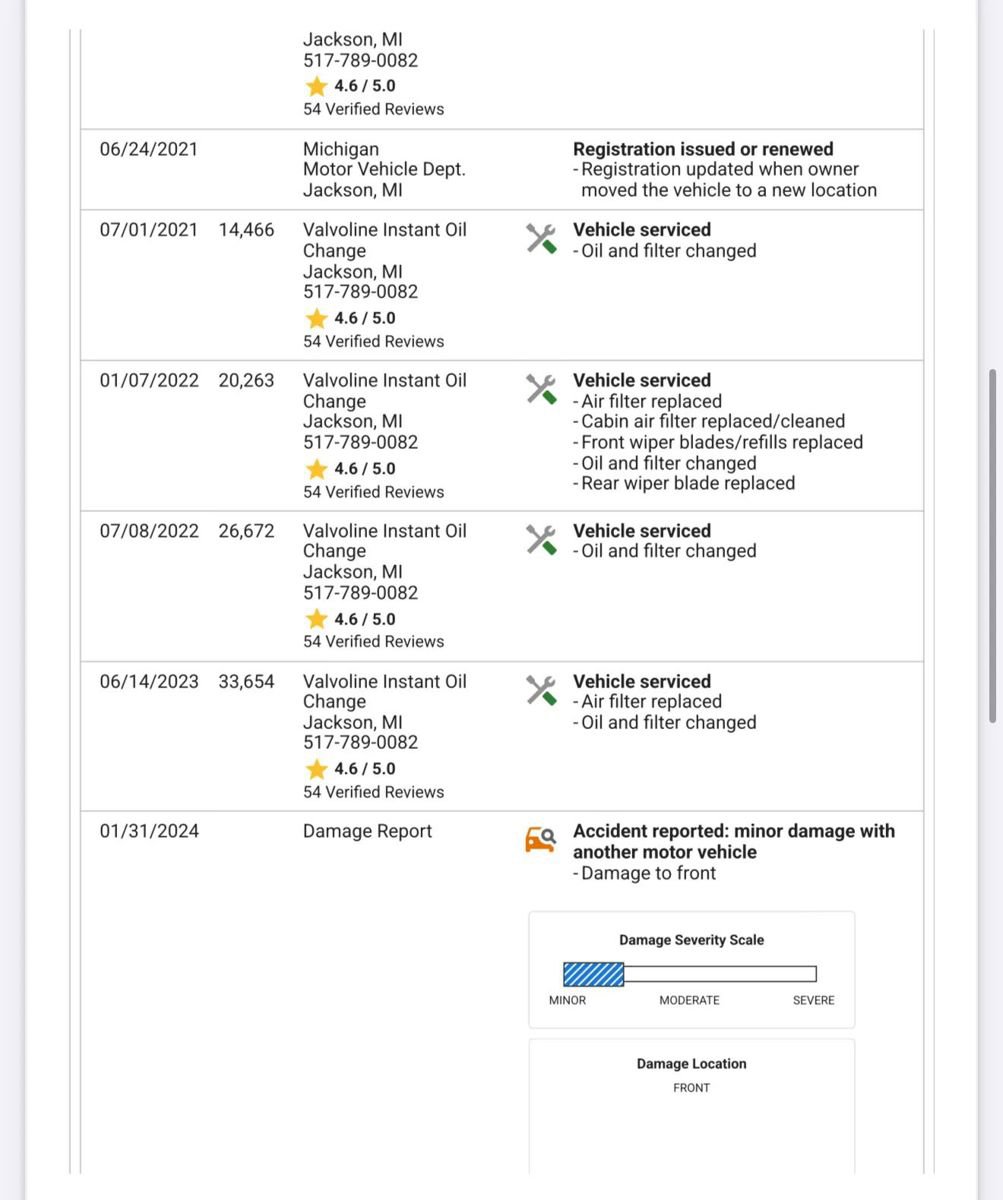 | | | | |
|---|---|---|---|
| | | Jackson, MI 517-789-0082 4.6 / 5.0 54 Verified Reviews | |
| 06/24/2021 | | Michigan Motor Vehicle Dept. Jackson, MI | **Registration issued or renewed** - Registration updated when owner moved the vehicle to a new location |
| 07/01/2021 | 14,466 | Valvoline Instant Oil Change Jackson, MI 517-789-0082 4.6 / 5.0 54 Verified Reviews | **Vehicle serviced** - Oil and filter changed |
| 01/07/2022 | 20,263 | Valvoline Instant Oil Change Jackson, MI 517-789-0082 4.6 / 5.0 54 Verified Reviews | **Vehicle serviced** - Air filter replaced - Cabin air filter replaced/cleaned - Front wiper blades/refills replaced - Oil and filter changed - Rear wiper blade replaced |
| 07/08/2022 | 26,672 | Valvoline Instant Oil Change Jackson, MI 517-789-0082 4.6 / 5.0 54 Verified Reviews | **Vehicle serviced** - Oil and filter changed |
| 06/14/2023 | 33,654 | Valvoline Instant Oil Change Jackson, MI 517-789-0082 4.6 / 5.0 54 Verified Reviews | **Vehicle serviced** - Air filter replaced - Oil and filter changed |
| 01/31/2024 | | Damage Report | **Accident reported: minor damage with another motor vehicle** - Damage to front |

Damage Severity Scale
MINOR MODERATE SEVERE

Damage Location
FRONT